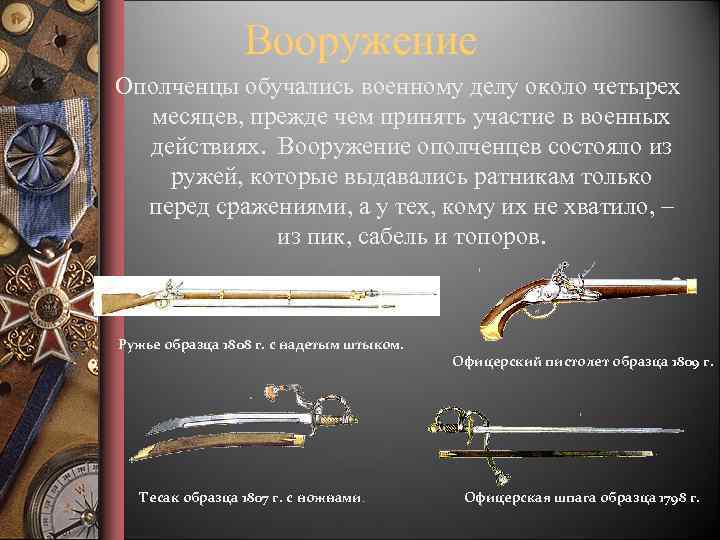 Вооружение

Ополченцы обучались военному делу около четырех месяцев, прежде чем принять участие в военных действиях. Вооружение ополченцев состояло из ружей, которые выдавались ратникам только перед сражениями, а у тех, кому их не хватило, – из пик, сабель и топоров.

Ружье образца 1808 г. с надетым штыком.

Офицерский пистолет образца 1809 г.

Тесак образца 1807 г. с ножнами.

Офицерская шпага образца 1798 г.